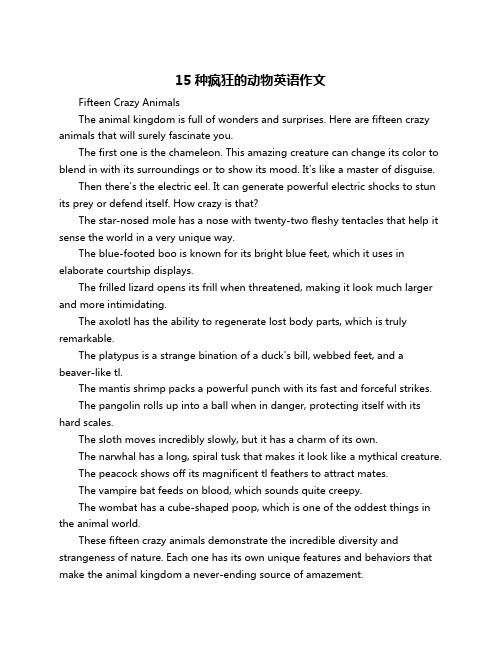 15 种疯狂的动物英语作文

Fifteen Crazy Animals

The animal kingdom is full of wonders and surprises. Here are fifteen crazy animals that will surely fascinate you.

The first one is the chameleon. This amazing creature can change its color to blend in with its surroundings or to show its mood. It's like a master of disguise.

Then there's the electric eel. It can generate powerful electric shocks to stun its prey or defend itself. How crazy is that?

The star-nosed mole has a nose with twenty-two fleshy tentacles that help it sense the world in a very unique way.

The blue-footed boo is known for its bright blue feet, which it uses in elaborate courtship displays.

The frilled lizard opens its frill when threatened, making it look much larger and more intimidating.

The axolotl has the ability to regenerate lost body parts, which is truly remarkable.

The platypus is a strange bination of a duck's bill, webbed feet, and a beaver-like tl.

The mantis shrimp packs a powerful punch with its fast and forceful strikes.

The pangolin rolls up into a ball when in danger, protecting itself with its hard scales.

The sloth moves incredibly slowly, but it has a charm of its own.

The narwhal has a long, spiral tusk that makes it look like a mythical creature.

The peacock shows off its magnificent tl feathers to attract mates.

The vampire bat feeds on blood, which sounds quite creepy.

The wombat has a cube-shaped poop, which is one of the oddest things in the animal world.

These fifteen crazy animals demonstrate the incredible diversity and strangeness of nature. Each one has its own unique features and behaviors that make the animal kingdom a never-ending source of amazement.